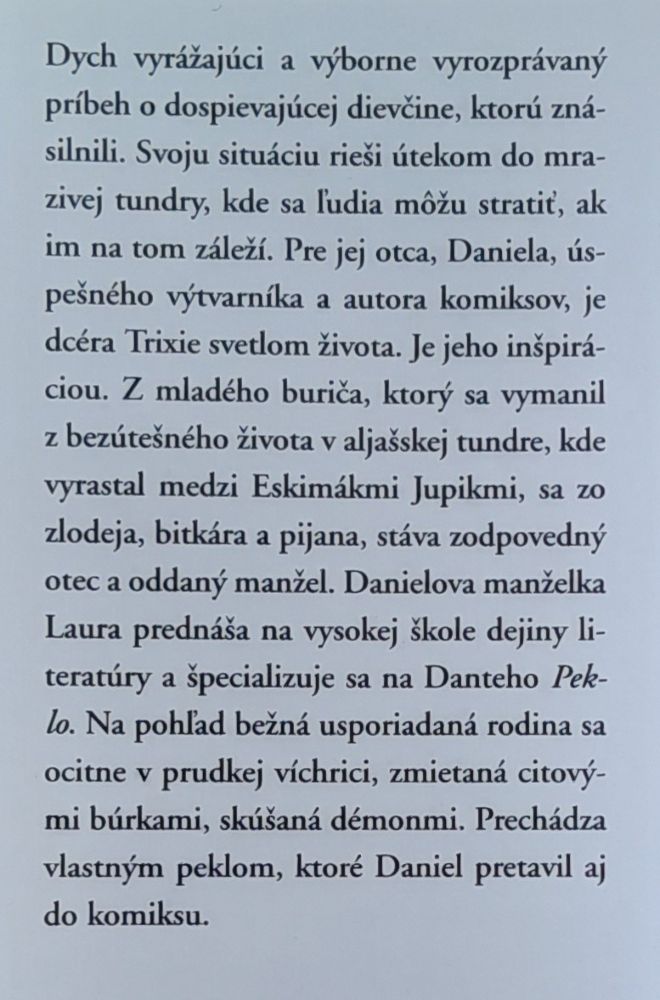 Dych vyrážajúci a výborne vyrozprávaný príbeh o dospievajúcej dievčine, ktorú znásilnili. Svoju situáciu rieši útekom do mrazivej tundry, kde sa ľudia môžu stratiť, ak im na tom záleží. Pre jej otca, Daniela, úspešného výtvarníka a autora komiksov, je dcéra Trixie svetlom života. Je jeho inšpiráciou. Z mladého buriča, ktorý sa vymanil z bezútešného života v aljašskej tundre, kde vyrastal medzi Eskimákmi Jupikmi, sa zo zlodeja, bitkára a pijana, stáva zodpovedný otec a oddaný manžel. Danielova manželka Laura prednáša na vysokej škole dejiny literatúry a špecializuje sa na Danteho Peklo. Na pohľad bežná usporiadaná rodina sa ocitne v prudkej víchrici, zmietaná citovými búrkami, skúšaná démonmi. Prechádza vlastným peklom, ktoré Daniel pretavil aj do komiksu.